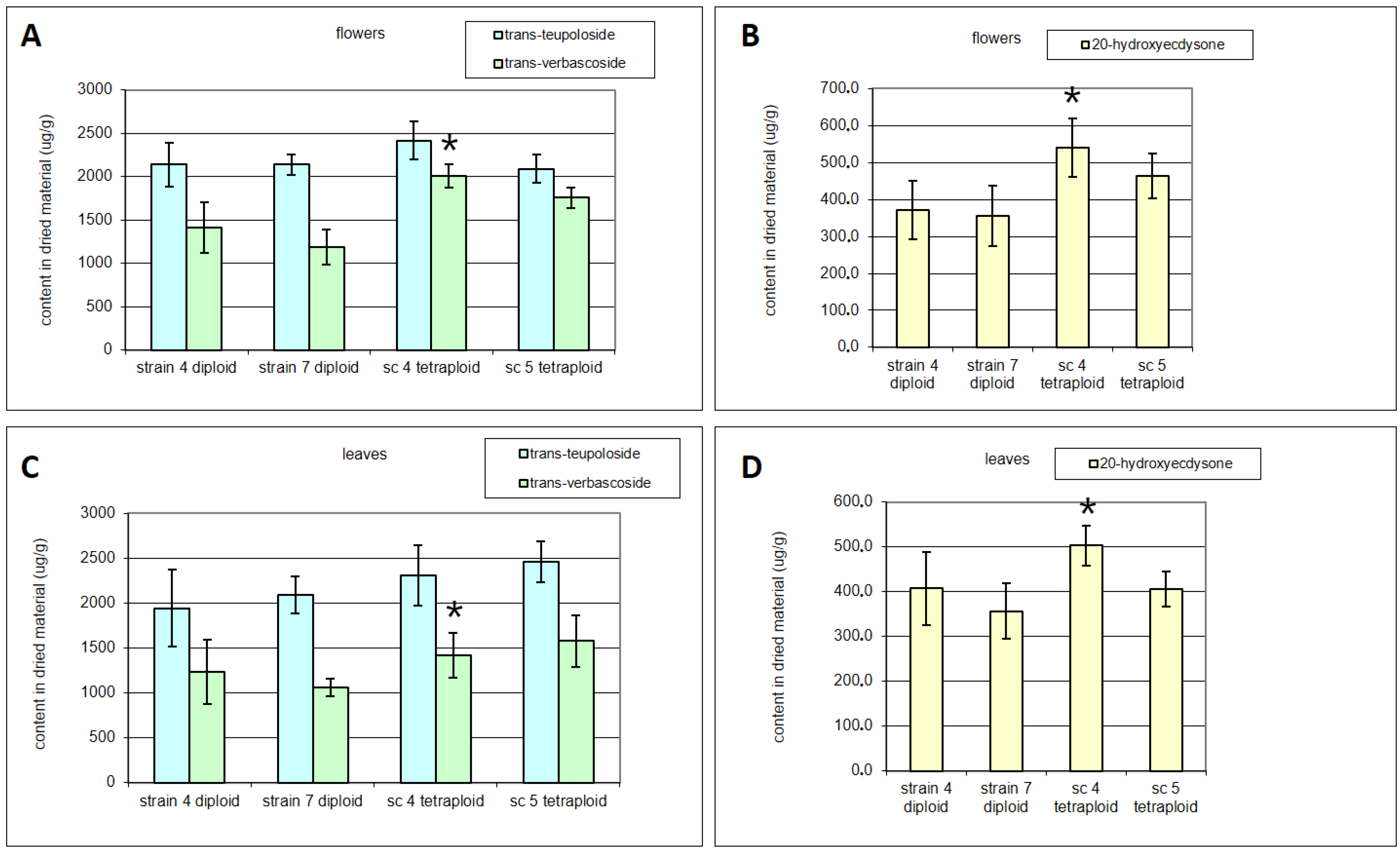 A

flowers

trans-teupoloside
trans-verbascoside

content in dried material (ug/g)

3000
2500
2000
1500
1000
500
0

*

strain 4 diploid
strain 7 diploid
sc 4 tetraploid
sc 5 tetraploid

B

flowers

20-hydroxyecdysone

content in dried material (ug/g)

700.0
600.0
500.0
400.0
300.0
200.0
100.0
0.0

*

strain 4 diploid
strain 7 diploid
sc 4 tetraploid
sc 5 tetraploid

C

leaves

trans-teupoloside
trans-verbascoside

content in dried material (ug/g)

3000
2500
2000
1500
1000
500
0

*

strain 4 diploid
strain 7 diploid
sc 4 tetraploid
sc 5 tetraploid

D

leaves

20-hydroxyecdysone

content in dried material (ug/g)

600.0
500.0
400.0
300.0
200.0
100.0
0.0

*

strain 4 diploid
strain 7 diploid
sc 4 tetraploid
sc 5 tetraploid